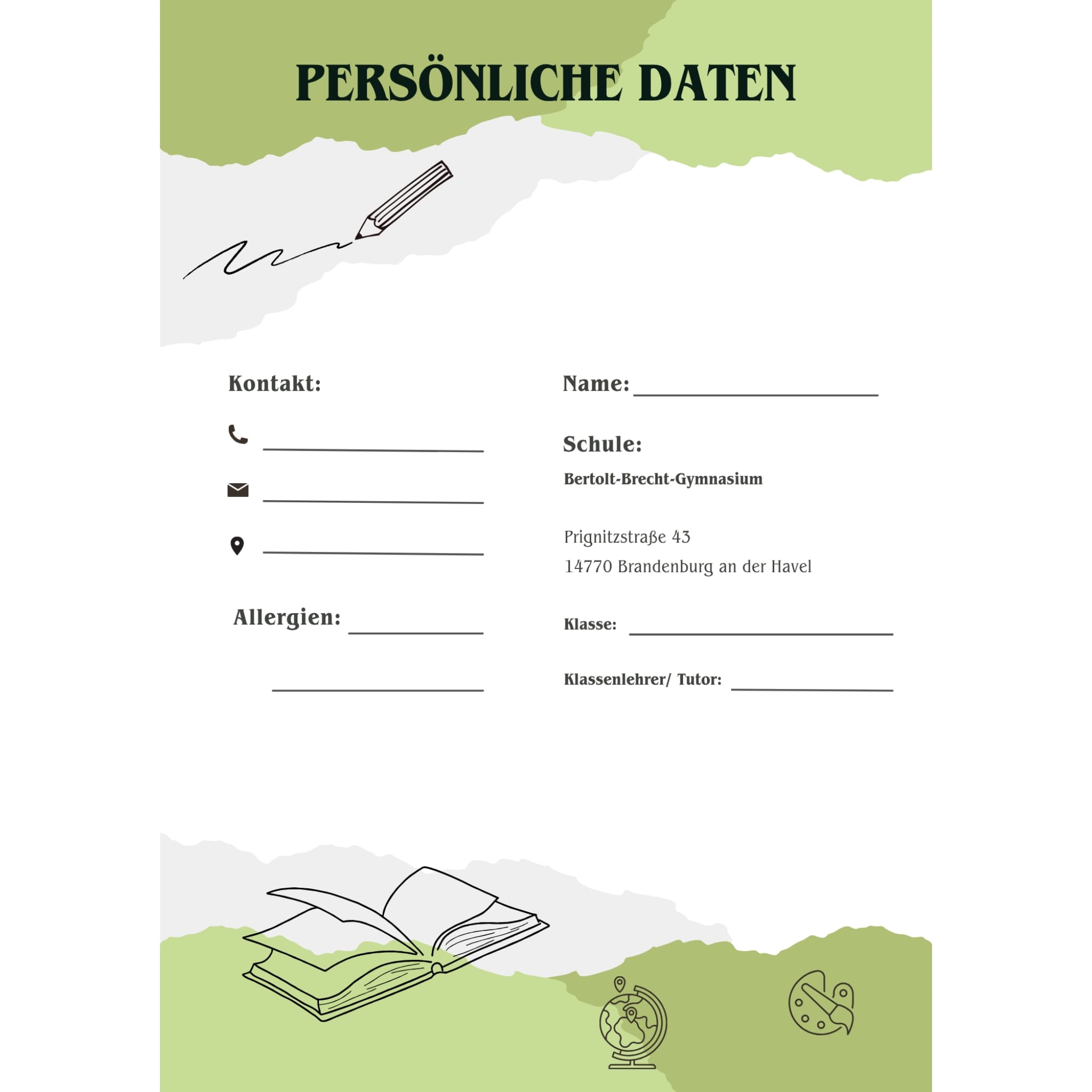 PERSÖNLICHE DATEN

Kontakt:

____

____

____

Allergien: ____

____

Name: ____

Schule:

Bertolt-Brecht-Gymnasium

Prignitzstraße 43
14770 Brandenburg an der Havel

Klasse: ____

Klassenlehrer/ Tutor: ____